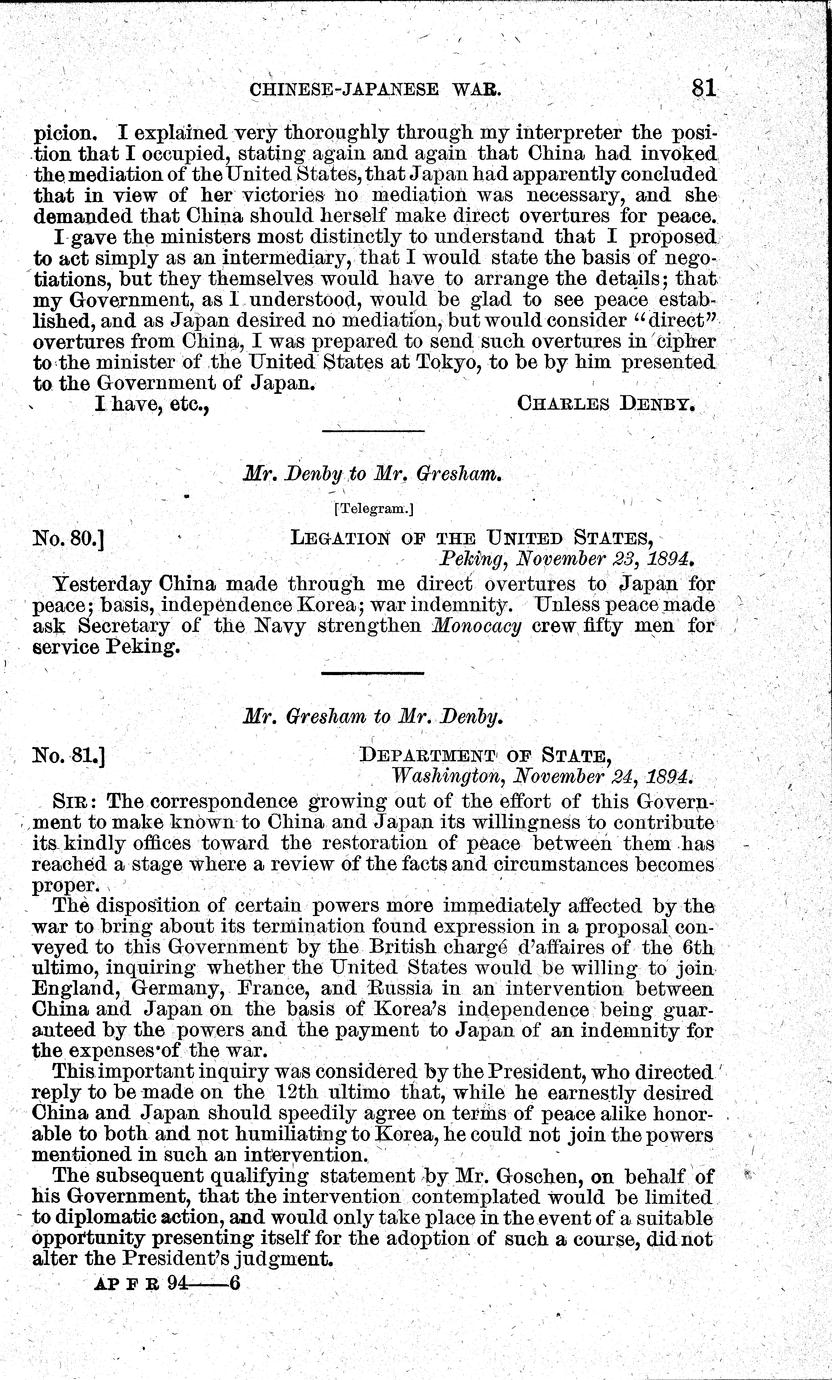 CHINESE-JAPANESE WAR. 81

picion. I explained very thoroughly through my interpreter the position that I occupied, stating again and again that China had invoked the mediation of the United States, that Japan had apparently concluded that in view of her victories no mediation was necessary, and she demanded that China should herself make direct overtures for peace.

I gave the ministers most distinctly to understand that I proposed to act simply as an intermediary, that I would state the basis of negotiations, but they themselves would have to arrange the details; that my Government, as I understood, would be glad to see peace established, and as Japan desired no mediation, but would consider "direct" overtures from China, I was prepared to send such overtures in cipher to the minister of the United States at Tokyo, to be by him presented to the Government of Japan.

I have, etc., CHARLES DENBY.

Mr. Denby to Mr. Gresham.

[Telegram.]

No. 80.] LEGATION OF THE UNITED STATES, Peking, November 23, 1894.

Yesterday China made through me direct overtures to Japan for peace; basis, independence Korea; war indemnity. Unless peace made ask Secretary of the Navy strengthen Monocacy crew fifty men for service Peking.

Mr. Gresham to Mr. Denby.

No. 81.] DEPARTMENT OF STATE, Washington, November 24, 1894.

SIR: The correspondence growing out of the effort of this Government to make known to China and Japan its willingness to contribute its kindly offices toward the restoration of peace between them has reached a stage where a review of the facts and circumstances becomes proper.

The disposition of certain powers more immediately affected by the war to bring about its termination found expression in a proposal conveyed to this Government by the British chargé d'affaires of the 6th ultimo, inquiring whether the United States would be willing to join England, Germany, France, and Russia in an intervention between China and Japan on the basis of Korea's independence being guaranteed by the powers and the payment to Japan of an indemnity for the expenses of the war.

This important inquiry was considered by the President, who directed reply to be made on the 12th ultimo that, while he earnestly desired China and Japan should speedily agree on terms of peace alike honorable to both and not humiliating to Korea, he could not join the powers mentioned in such an intervention.

The subsequent qualifying statement by Mr. Goschen, on behalf of his Government, that the intervention contemplated would be limited to diplomatic action, and would only take place in the event of a suitable opportunity presenting itself for the adoption of such a course, did not alter the President's judgment.

AP F R 94——6